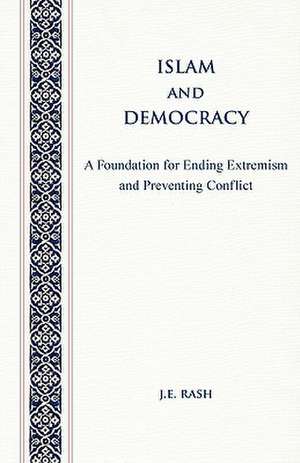 ISLAM
AND
DEMOCRACY

A Foundation for Ending Extremism and Preventing Conflict

J.E. RASH